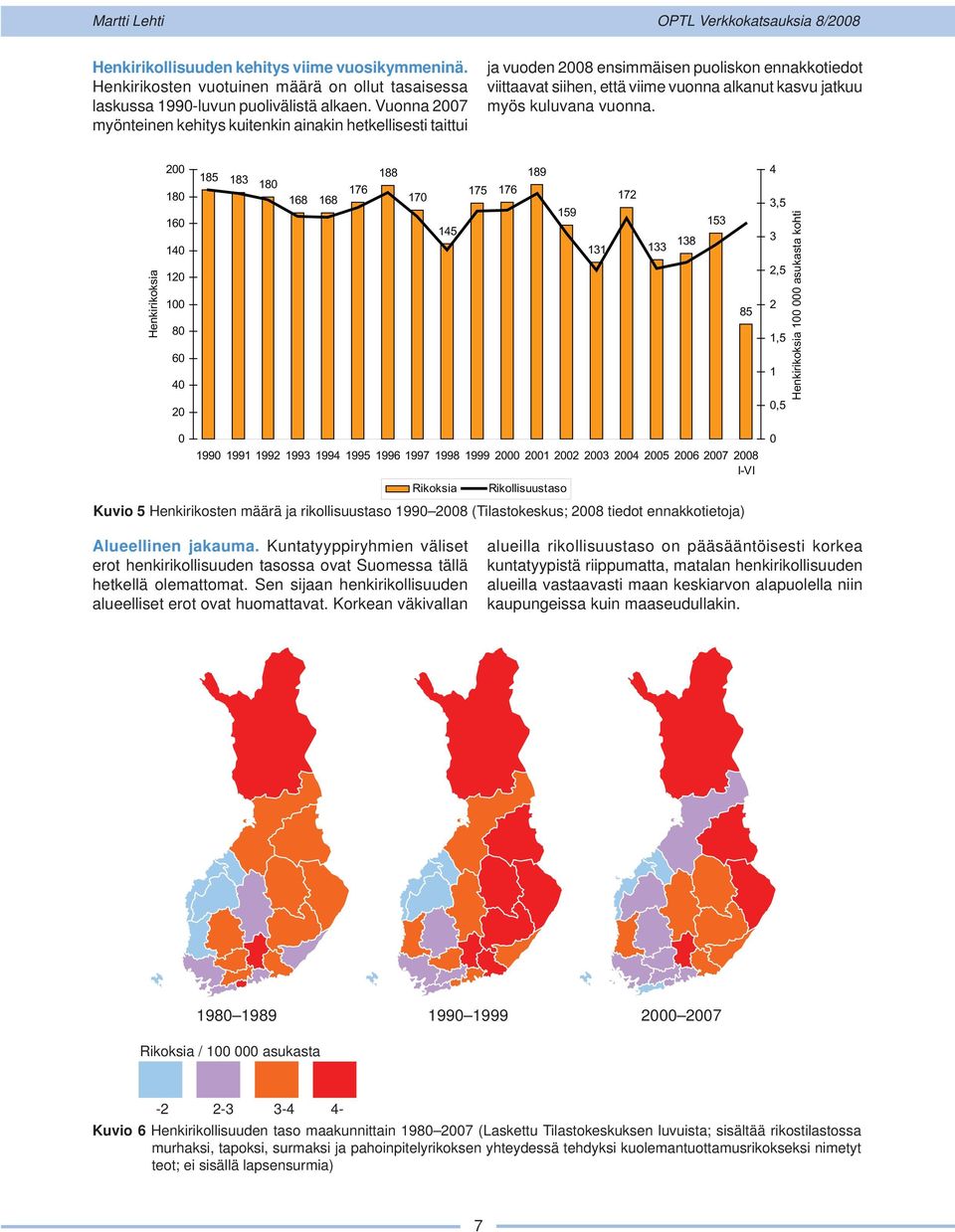 Martti Lehti

OPTL Verkkokatsauksia 8/2008

Henkirikollisuuden kehitys viime vuosikymmeninä. Henkirikosten vuotuinen määrä on ollut tasaisessa laskussa 1990-luvun puolivälistä alkaen. Vuonna 2007 myönteinen kehitys kuitenkin ainakin hetkellisesti taittui ja vuoden 2008 ensimmäisen puoliskon ennakkotiedot viittaavat siihen, että viime vuonna alkanut kasvu jatkuu myös kuluvana vuonna.

Henkirikoksia

200 180 160 140 120 100 80 60 40 20 0

185 183 180 168 168 176 188 170 145 175 176 189 159 131 172 133 138 153 85

4 3,5 3 2,5 2 1,5 1 0,5 0

Henkirikoksia 100 000 asukasta kohti

1990 1991 1992 1993 1994 1995 1996 1997 1998 1999 2000 2001 2002 2003 2004 2005 2006 2007 2008 I-VI

Rikoksia Rikollisuustaso

Kuvio 5 Henkirikosten määrä ja rikollisuustaso 1990–2008 (Tilastokeskus; 2008 tiedot ennakkotietoja)

Alueellinen jakauma. Kuntatyyppiryhmien väliset erot henkirikollisuuden tasossa ovat Suomessa tällä hetkellä olemattomat. Sen sijaan henkirikollisuuden alueelliset erot ovat huomattavat. Korkean väkivallan alueilla rikollisuustaso on pääsääntöisesti korkea kuntatyypistä riippumatta, matalan henkirikollisuuden alueilla vastaavasti maan keskiarvon alapuolella niin kaupungeissa kuin maaseudullakin.

1980–1989 1990–1999 2000–2007

Rikoksia / 100 000 asukasta

-2 2-3 3-4 4-

Kuvio 6 Henkirikollisuuden taso maakunnittain 1980–2007 (Laskettu Tilastokeskuksen luvuista; sisältää rikostilastossa murhaksi, tapoksi, surmaksi ja pahoinpitelyrikoksen yhteydessä tehdyksi kuolemantuottamusrikokseksi nimetyt teot; ei sisällä lapsensurmia)

7